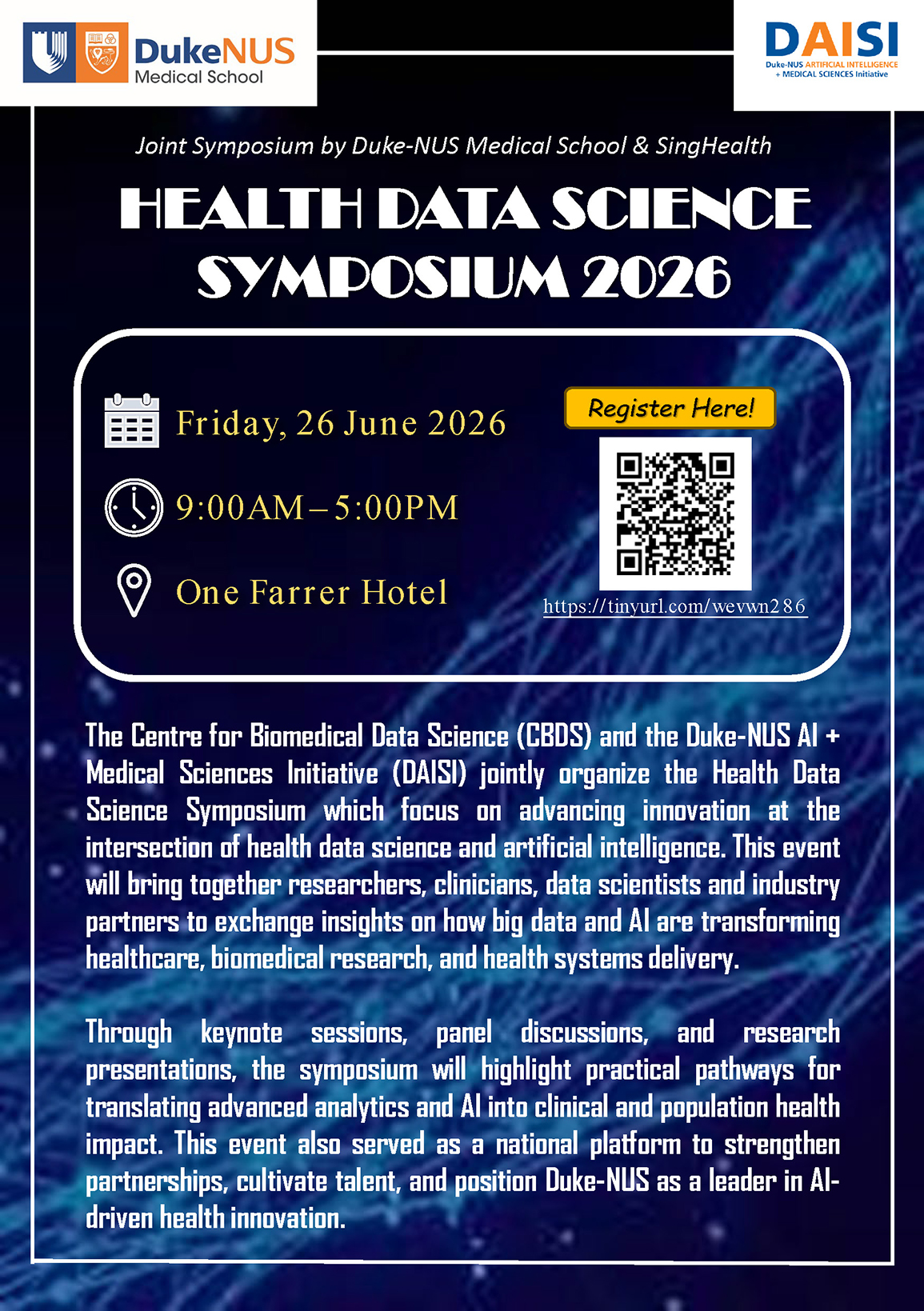 DukeNUS
Medical School

DAISI
Duke-NUS ARTIFICIAL INTELLIGENCE + MEDICAL SCIENCES Initiative

Joint Symposium by Duke-NUS Medical School & SingHealth

HEALTH DATA SCIENCE SYMPOSIUM 2026

Friday, 26 June 2026

9:00AM – 5:00PM

One Farrer Hotel

Register Here!

https://tinyurl.com/wevwn286

The Centre for Biomedical Data Science (CBDS) and the Duke-NUS AI + Medical Sciences Initiative (DAISI) jointly organize the Health Data Science Symposium which focus on advancing innovation at the intersection of health data science and artificial intelligence. This event will bring together researchers, clinicians, data scientists and industry partners to exchange insights on how big data and AI are transforming healthcare, biomedical research, and health systems delivery.

Through keynote sessions, panel discussions, and research presentations, the symposium will highlight practical pathways for translating advanced analytics and AI into clinical and population health impact. This event also served as a national platform to strengthen partnerships, cultivate talent, and position Duke-NUS as a leader in AI-driven health innovation.